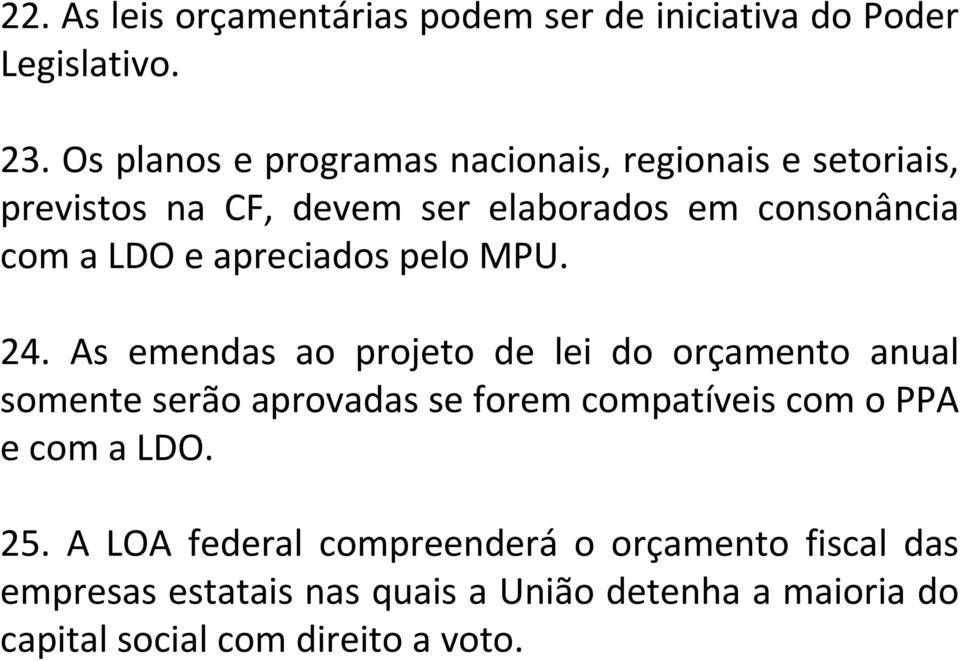 22. As leis orçamentárias podem ser de iniciativa do Poder Legislativo.

23. Os planos e programas nacionais, regionais e setoriais, previstos na CF, devem ser elaborados em consonância com a LDO e apreciados pelo MPU.

24. As emendas ao projeto de lei do orçamento anual somente serão aprovadas se forem compatíveis com o PPA e com a LDO.

25. A LOA federal compreenderá o orçamento fiscal das empresas estatais nas quais a União detenha a maioria do capital social com direito a voto.